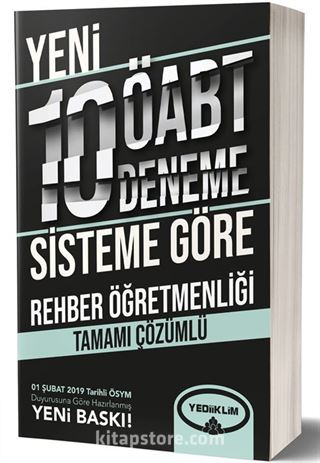 YENİ
10
ÖABT
DENEME
SİSTEME GÖRE
REHBER ÖĞRETMENLİĞİ
TAMAMI ÇÖZÜMLÜ

01 ŞUBAT 2019 Tarihli ÖSYM Duyurusuna Göre Hazırlanmış
YENİ BASKI!

YEDİİKLİM

kitapstore.com